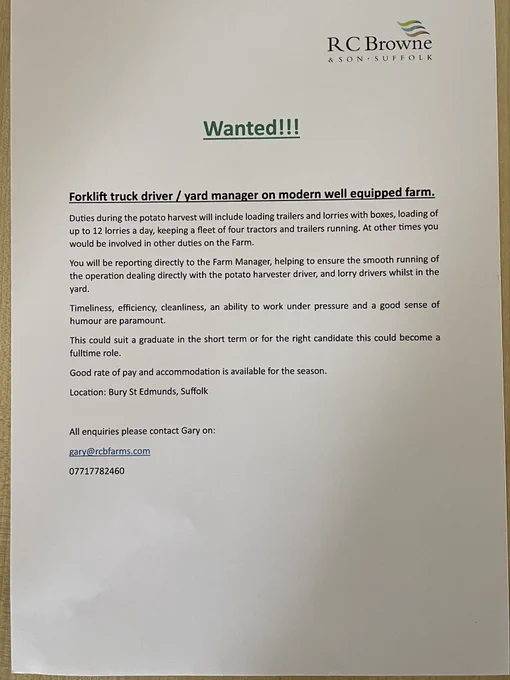 RC Browne
& SON · SUFFOLK

Wanted!!!

Forklift truck driver / yard manager on modern well equipped farm.

Duties during the potato harvest will include loading trailers and lorries with boxes, loading of up to 12 lorries a day, keeping a fleet of four tractors and trailers running. At other times you would be involved in other duties on the Farm.

You will be reporting directly to the Farm Manager, helping to ensure the smooth running of the operation dealing directly with the potato harvester driver, and lorry drivers whilst in the yard.

Timeliness, efficiency, cleanliness, an ability to work under pressure and a good sense of humour are paramount.

This could suit a graduate in the short term or for the right candidate this could become a fulltime role.

Good rate of pay and accommodation is available for the season.

Location: Bury St Edmunds, Suffolk

All enquiries please contact Gary on:

gary@rcbfarms.com

07717782460